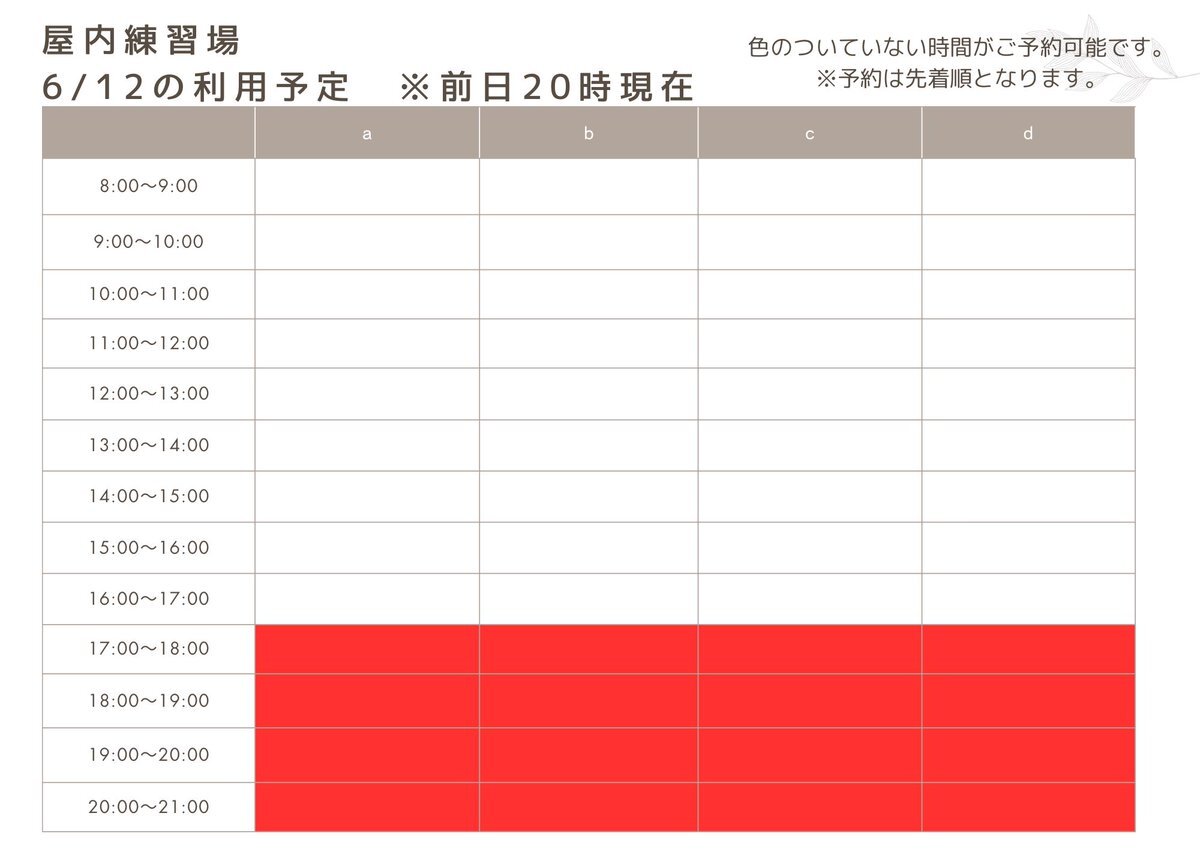 屋内練習場
6/12の利用予定　※前日20時現在

色のついていない時間がご予約可能です。
※予約は先着順となります。

| | a | b | c | d |
|---|---|---|---|---|
| 8:00〜9:00 | | | | |
| 9:00〜10:00 | | | | |
| 10:00〜11:00 | | | | |
| 11:00〜12:00 | | | | |
| 12:00〜13:00 | | | | |
| 13:00〜14:00 | | | | |
| 14:00〜15:00 | | | | |
| 15:00〜16:00 | | | | |
| 16:00〜17:00 | | | | |
| 17:00〜18:00 | | | | |
| 18:00〜19:00 | | | | |
| 19:00〜20:00 | | | | |
| 20:00〜21:00 | | | | |